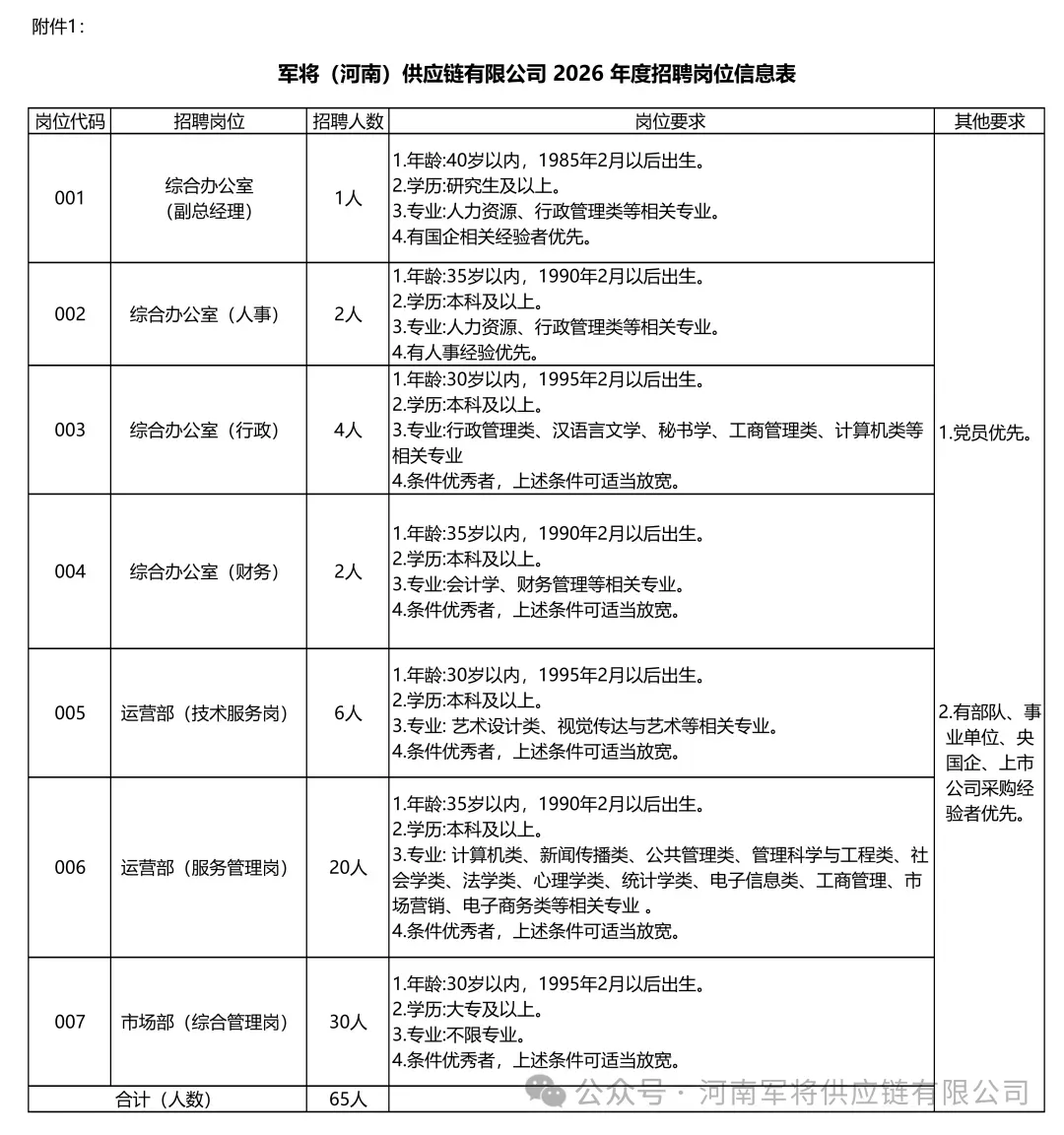 附件1：

军将（河南）供应链有限公司 2026 年度招聘岗位信息表

| 岗位代码 | 招聘岗位 | 招聘人数 | 岗位要求 | 其他要求 |
|---|---|---|---|---|
| 001 | 综合办公室（副总经理） | 1人 | 1.年龄:40岁以内，1985年2月以后出生。 2.学历:研究生及以上。 3.专业:人力资源、行政管理类等相关专业。 4.有国企相关经验者优先。 | 1.党员优先。 2.有部队、事业单位、央国企、上市公司采购经验者优先。 |
| 002 | 综合办公室（人事） | 2人 | 1.年龄:35岁以内，1990年2月以后出生。 2.学历:本科及以上。 3.专业:人力资源、行政管理类等相关专业。 4.有人事经验优先。 | |
| 003 | 综合办公室（行政） | 4人 | 1.年龄:30岁以内，1995年2月以后出生。 2.学历:本科及以上。 3.专业:行政管理类、汉语言文学、秘书学、工商管理类、计算机类等相关专业 4.条件优秀者，上述条件可适当放宽。 | |
| 004 | 综合办公室（财务） | 2人 | 1.年龄:35岁以内，1990年2月以后出生。 2.学历:本科及以上。 3.专业:会计学、财务管理等相关专业。 4.条件优秀者，上述条件可适当放宽。 | |
| 005 | 运营部（技术服务岗） | 6人 | 1.年龄:30岁以内，1995年2月以后出生。 2.学历:本科及以上。 3.专业: 艺术设计类、视觉传达与艺术等相关专业。 4.条件优秀者，上述条件可适当放宽。 | |
| 006 | 运营部（服务管理岗） | 20人 | 1.年龄:35岁以内，1990年2月以后出生。 2.学历:本科及以上。 3.专业: 计算机类、新闻传播类、公共管理类、管理科学与工程类、社会学类、法学类、心理学类、统计学类、电子信息类、工商管理、市场营销、电子商务类等相关专业 。 4.条件优秀者，上述条件可适当放宽。 | |
| 007 | 市场部（综合管理岗） | 30人 | 1.年龄:30岁以内，1995年2月以后出生。 2.学历:大专及以上。 3.专业:不限专业。 4.条件优秀者，上述条件可适当放宽。 | |
| 合计（人数） | | 65人 | | |

公众号 · 河南军将供应链有限公司